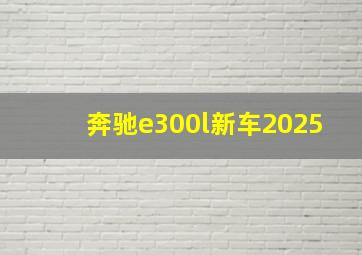 奔驰e300l新车2025